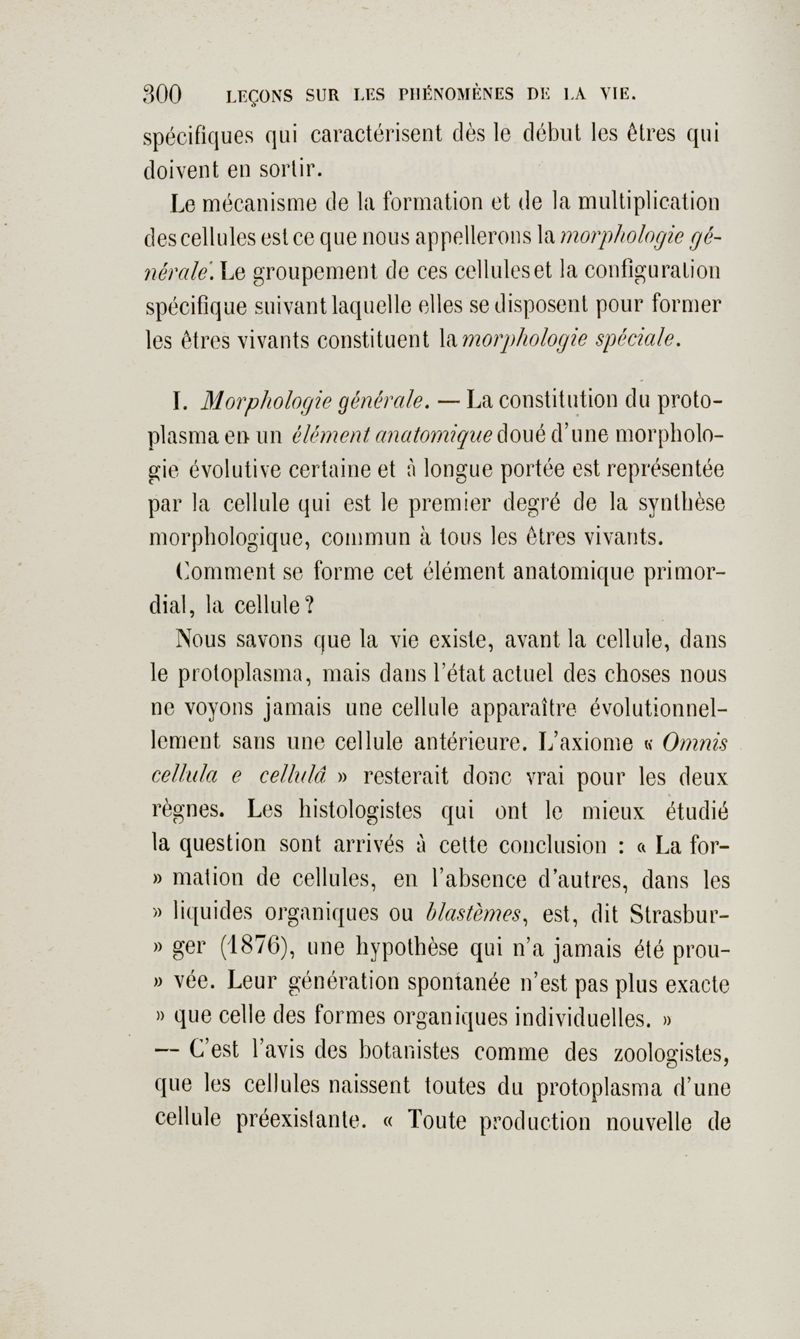 300 LEÇONS SUR LES PHÉNOMÈNES DE LA VIE.

spécifiques qui caractérisent dès le début les êtres qui doivent en sortir.

Le mécanisme de la formation et de la multiplication des cellules est ce que nous appellerons la morphologie générale. Le groupement de ces cellules et la configuration spécifique suivant laquelle elles se disposent pour former les êtres vivants constituent la morphologie spéciale.

I. Morphologie générale. — La constitution du protoplasma en un élément anatomique doué d'une morphologie évolutive certaine et à longue portée est représentée par la cellule qui est le premier degré de la synthèse morphologique, commun à tous les êtres vivants.

Comment se forme cet élément anatomique primordial, la cellule?

Nous savons que la vie existe, avant la cellule, dans le protoplasma, mais dans l'état actuel des choses nous ne voyons jamais une cellule apparaître évolutionnellement sans une cellule antérieure. L'axiome « Omnis cellula e cellulâ » resterait donc vrai pour les deux règnes. Les histologistes qui ont le mieux étudié la question sont arrivés à cette conclusion : « La for- » mation de cellules, en l'absence d'autres, dans les » liquides organiques ou blastèmes, est, dit Strasbur- » ger (1876), une hypothèse qui n'a jamais été prou- » vée. Leur génération spontanée n'est pas plus exacte » que celle des formes organiques individuelles. »

— C'est l'avis des botanistes comme des zoologistes, que les cellules naissent toutes du protoplasma d'une cellule préexistante. « Toute production nouvelle de